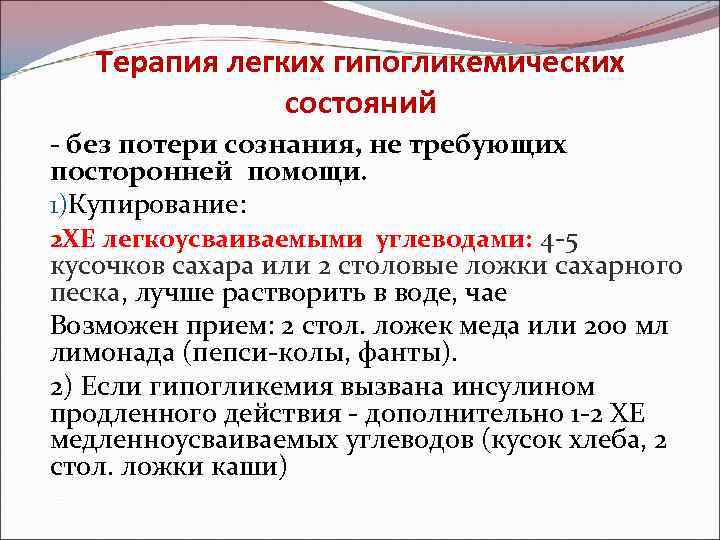 Терапия легких гипогликемических состояний

- без потери сознания, не требующих посторонней помощи.

1)Купирование:

2ХЕ легкоусваиваемыми углеводами: 4-5 кусочков сахара или 2 столовые ложки сахарного песка, лучше растворить в воде, чае

Возможен прием: 2 стол. ложек меда или 200 мл лимонада (пепси-колы, фанты).

2) Если гипогликемия вызвана инсулином продленного действия - дополнительно 1-2 ХЕ медленноусваиваемых углеводов (кусок хлеба, 2 стол. ложки каши)